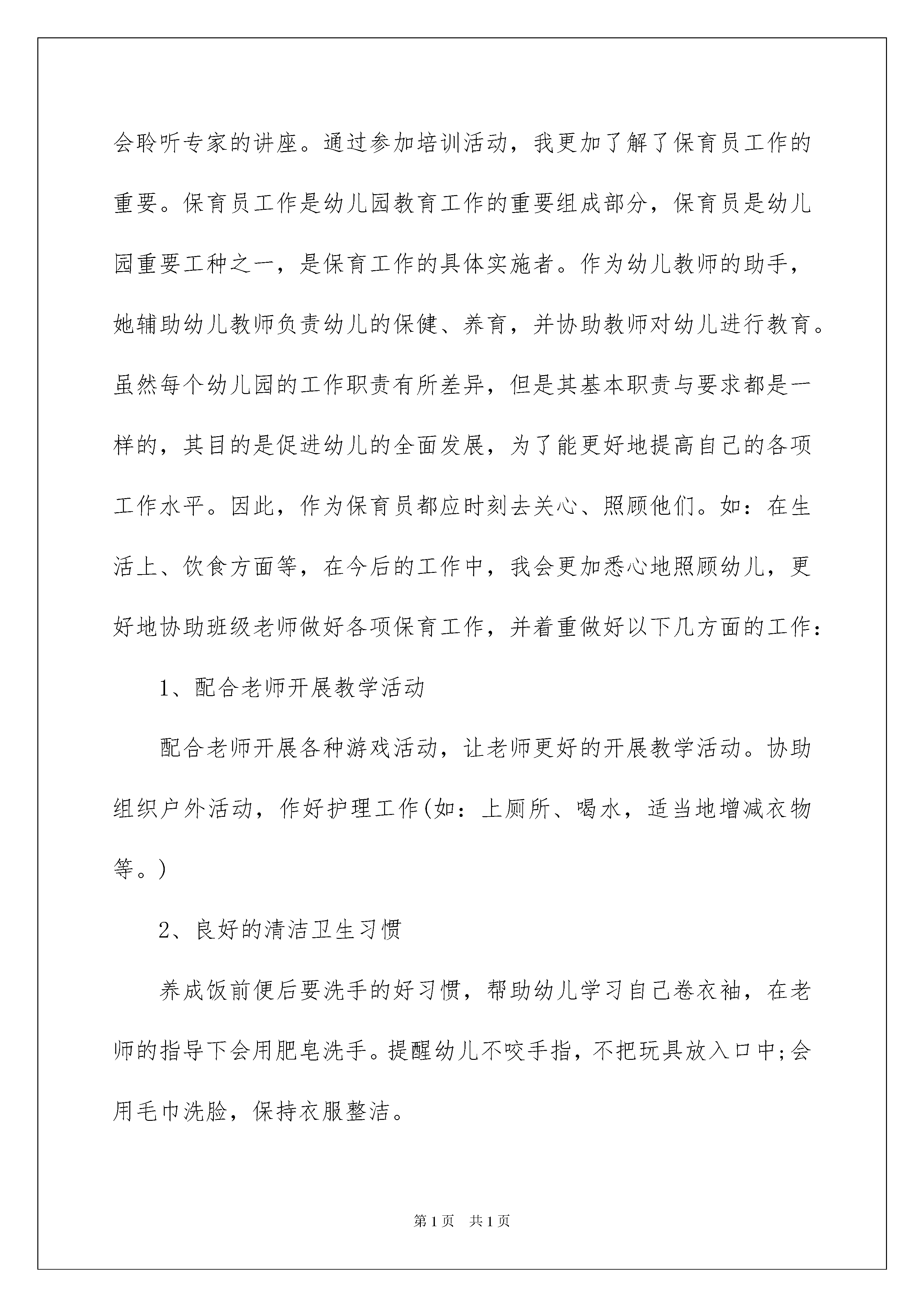 会聆听专家的讲座。通过参加培训活动，我更加了解了保育员工作的重要。保育员工作是幼儿园教育工作的重要组成部分，保育员是幼儿园重要工种之一，是保育工作的具体实施者。作为幼儿教师的助手，她辅助幼儿教师负责幼儿的保健、养育，并协助教师对幼儿进行教育。虽然每个幼儿园的工作职责有所差异，但是其基本职责与要求都是一样的，其目的是促进幼儿的全面发展，为了能更好地提高自己的各项工作水平。因此，作为保育员都应时刻去关心、照顾他们。如：在生活上、饮食方面等，在今后的工作中，我会更加悉心地照顾幼儿，更好地协助班级老师做好各项保育工作，并着重做好以下几方面的工作：

1、配合老师开展教学活动

配合老师开展各种游戏活动，让老师更好的开展教学活动。协助组织户外活动，作好护理工作(如：上厕所、喝水，适当地增减衣物等。)

2、良好的清洁卫生习惯

养成饭前便后要洗手的好习惯，帮助幼儿学习自己卷衣袖，在老师的指导下会用肥皂洗手。提醒幼儿不咬手指，不把玩具放入口中;会用毛巾洗脸，保持衣服整洁。

第1页　共1页